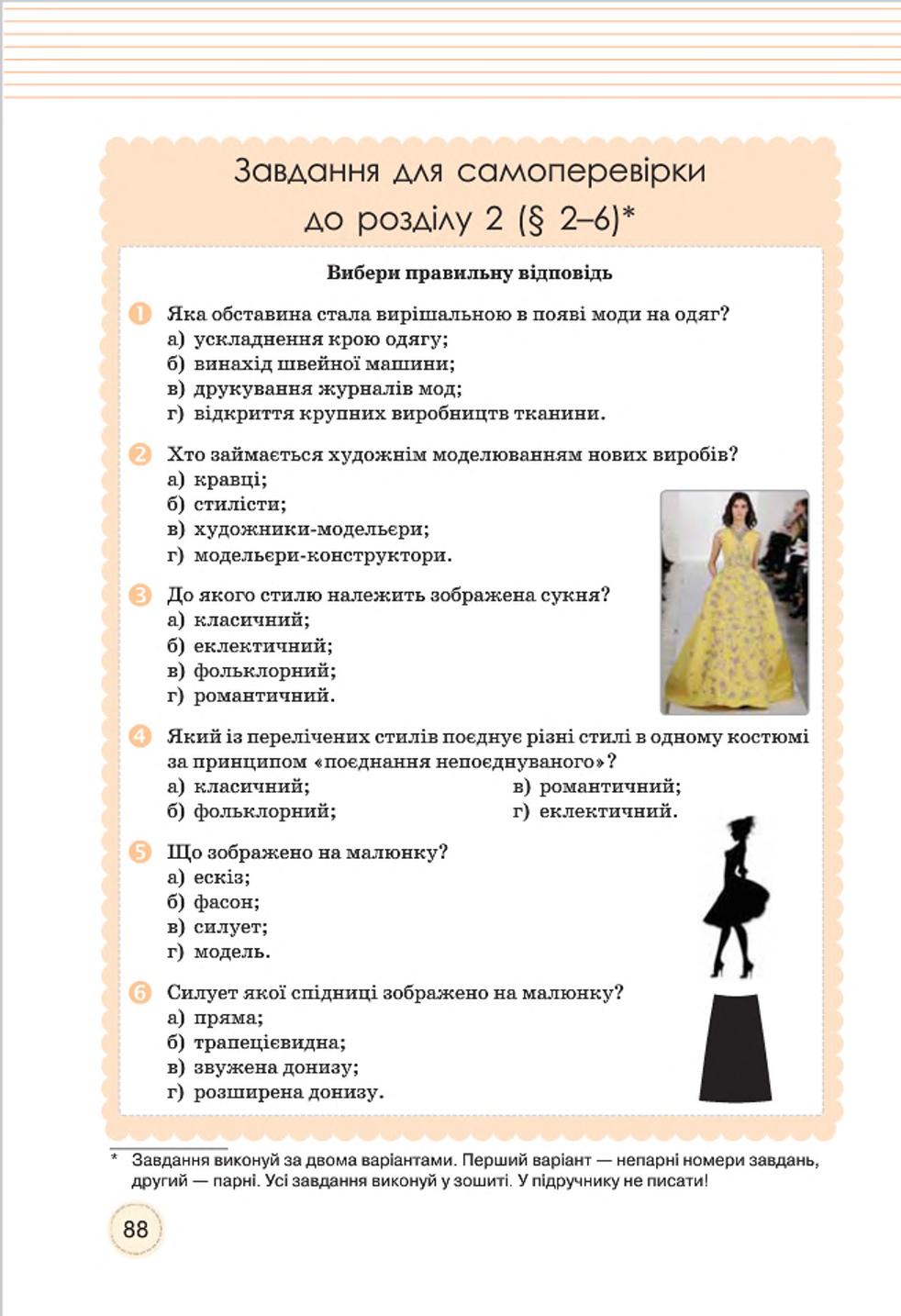 Завдання для самоперевірки до розділу 2 (§ 2–6)*

Вибери правильну відповідь

1 Яка обставина стала вирішальною в появі моди на одяг?
а) ускладнення крою одягу;
б) винахід швейної машини;
в) друкування журналів мод;
г) відкриття крупних виробництв тканини.

2 Хто займається художнім моделюванням нових виробів?
а) кравці;
б) стилісти;
в) художники-модельєри;
г) модельєри-конструктори.

3 До якого стилю належить зображена сукня?
а) класичний;
б) еклектичний;
в) фольклорний;
г) романтичний.

4 Який із перелічених стилів поєднує різні стилі в одному костюмі за принципом «поєднання непоєднуваного»?
а) класичний;
б) фольклорний;
в) романтичний;
г) еклектичний.

5 Що зображено на малюнку?
а) ескіз;
б) фасон;
в) силует;
г) модель.

6 Силует якої спідниці зображено на малюнку?
а) пряма;
б) трапецієвидна;
в) звужена донизу;
г) розширена донизу.

* Завдання виконуй за двома варіантами. Перший варіант — непарні номери завдань, другий — парні. Усі завдання виконуй у зошиті. У підручнику не писати!

88